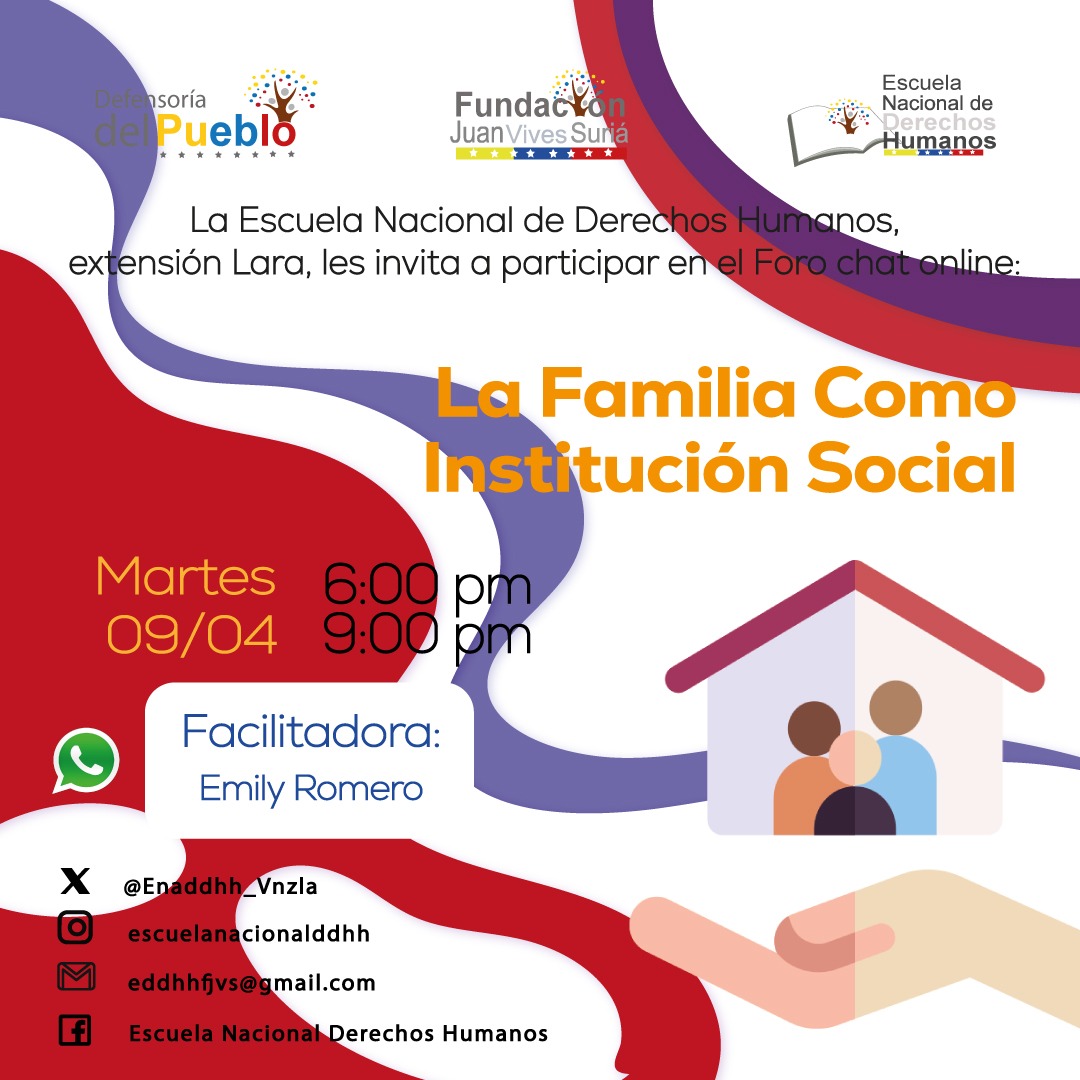 Defensoría del Pueblo

Fundación Juan Vives Suriá

Escuela Nacional de Derechos Humanos

La Escuela Nacional de Derechos Humanos, extensión Lara, les invita a participar en el Foro chat online:

La Familia Como Institución Social

Martes 09/04

6:00 pm
9:00 pm

Facilitadora:
Emily Romero

@Enaddhh_Vnzla
escuelanacionalddhh
eddhhfjvs@gmail.com
Escuela Nacional Derechos Humanos